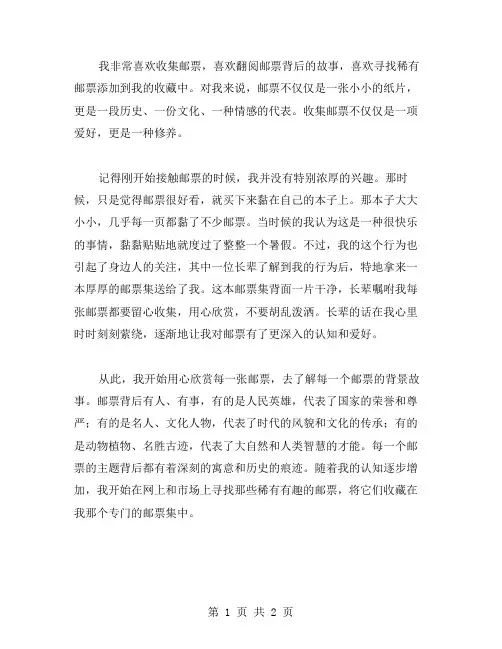 我非常喜欢收集邮票，喜欢翻阅邮票背后的故事，喜欢寻找稀有邮票添加到我的收藏中。对我来说，邮票不仅仅是一张小小的纸片，更是一段历史、一份文化、一种情感的代表。收集邮票不仅仅是一项爱好，更是一种修养。

记得刚开始接触邮票的时候，我并没有特别浓厚的兴趣。那时候，只是觉得邮票很好看，就买下来黏在自己的本子上。那本子大大小小，几乎每一页都黏了不少邮票。当时候的我认为这是一种很快乐的事情，黏黏贴贴地就度过了整整一个暑假。不过，我的这个行为也引起了身边人的关注，其中一位长辈了解到我的行为后，特地拿来一本厚厚的邮票集送给了我。这本邮票集背面一片干净，长辈嘱咐我每张邮票都要留心收集，用心欣赏，不要胡乱泼洒。长辈的话在我心里时时刻刻萦绕，逐渐地让我对邮票有了更深入的认知和爱好。

从此，我开始用心欣赏每一张邮票，去了解每一个邮票的背景故事。邮票背后有人、有事，有的是人民英雄，代表了国家的荣誉和尊严；有的是名人、文化人物，代表了时代的风貌和文化的传承；有的是动物植物、名胜古迹，代表了大自然和人类智慧的才能。每一个邮票的主题背后都有着深刻的寓意和历史的痕迹。随着我的认知逐步增加，我开始在网上和市场上寻找那些稀有有趣的邮票，将它们收藏在我那个专门的邮票集中。

第 1 页 共 2 页